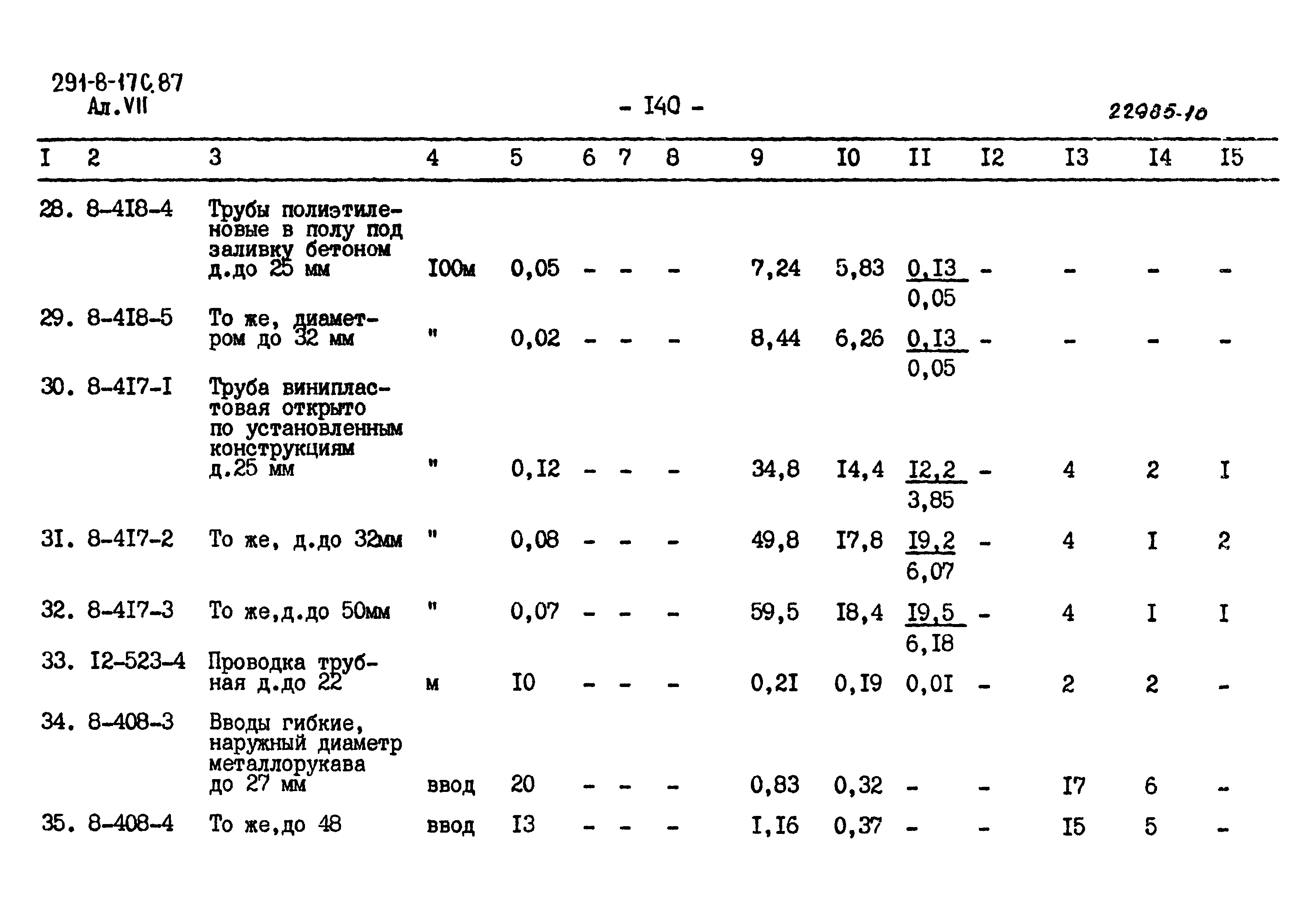 291-8-17С.87
Ал.VII

- I40 -

22985-10

| I | 2 | 3 | 4 | 5 | 6 | 7 | 8 | 9 | I0 | II | I2 | I3 | I4 | I5 |
|---|---|---|---|---|---|---|---|---|---|---|---|---|---|---|
| 28. | 8-4I8-4 | Трубы полиэтиленовые в полу под заливку бетоном д.до 25 мм | I00м | 0,05 | - | - | - | 7,24 | 5,83 | $\frac{0,I3}{0,05}$ | - | - | - | - |
| 29. | 8-4I8-5 | То же, диаметром до 32 мм | " | 0,02 | - | - | - | 8,44 | 6,26 | $\frac{0,I3}{0,05}$ | - | - | - | - |
| 30. | 8-4I7-I | Труба винипластовая открыто по установленным конструкциям д.25 мм | " | 0,I2 | - | - | - | 34,8 | I4,4 | $\frac{I2,2}{3,85}$ | - | 4 | 2 | I |
| 3I. | 8-4I7-2 | То же, д.до 32мм | " | 0,08 | - | - | - | 49,8 | I7,8 | $\frac{I9,2}{6,07}$ | - | 4 | I | 2 |
| 32. | 8-4I7-3 | То же,д.до 50мм | " | 0,07 | - | - | - | 59,5 | I8,4 | $\frac{I9,5}{6,I8}$ | - | 4 | I | I |
| 33. | I2-523-4 | Проводка трубная д.до 22 | м | I0 | - | - | - | 0,2I | 0,I9 | 0,0I | - | 2 | 2 | - |
| 34. | 8-408-3 | Вводы гибкие, наружный диаметр металлорукава до 27 мм | ввод | 20 | - | - | - | 0,83 | 0,32 | - | - | I7 | 6 | - |
| 35. | 8-408-4 | То же,до 48 | ввод | I3 | - | - | - | I,I6 | 0,37 | - | - | I5 | 5 | - |